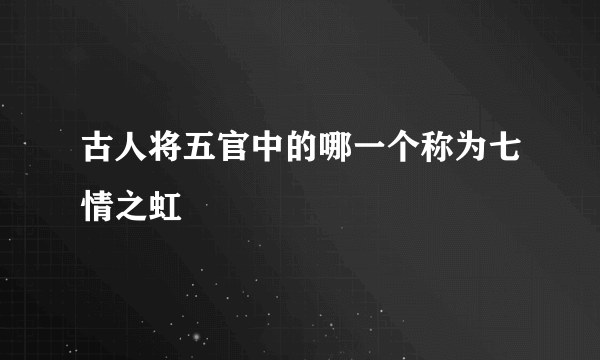 古人将五官中的哪一个称为七情之虹